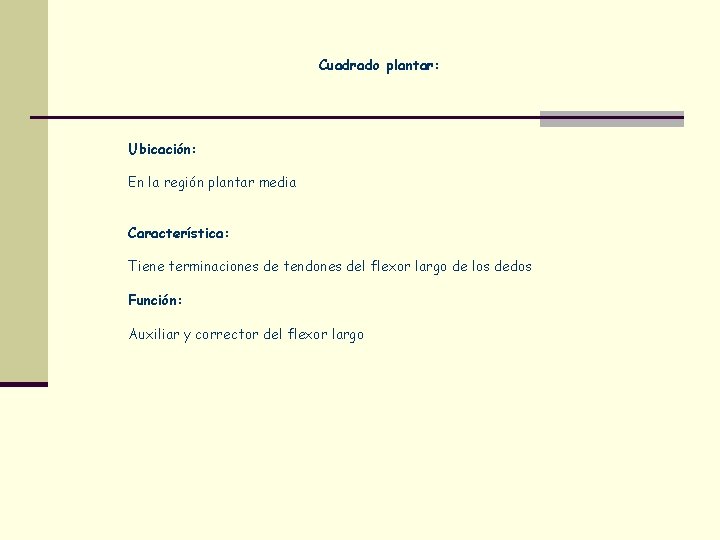 Cuadrado plantar:

Ubicación:

En la región plantar media

Característica:

Tiene terminaciones de tendones del flexor largo de los dedos

Función:

Auxiliar y corrector del flexor largo